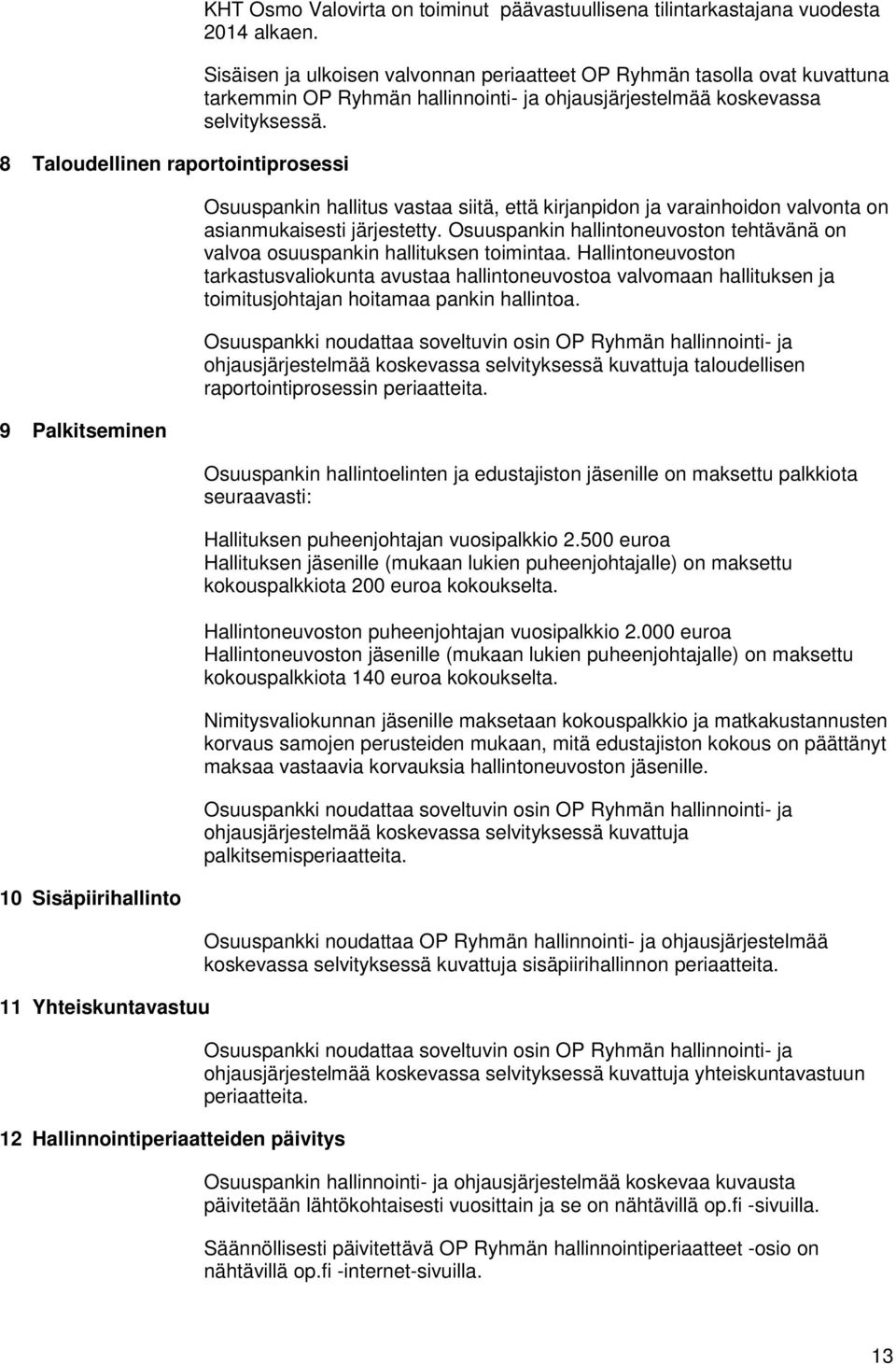 KHT Osmo Valovirta on toiminut päävastuullisena tilintarkastajana vuodesta 2014 alkaen.

Sisäisen ja ulkoisen valvonnan periaatteet OP Ryhmän tasolla ovat kuvattuna tarkemmin OP Ryhmän hallinnointi- ja ohjausjärjestelmää koskevassa selvityksessä.

8 Taloudellinen raportointiprosessi

Osuuspankin hallitus vastaa siitä, että kirjanpidon ja varainhoidon valvonta on asianmukaisesti järjestetty. Osuuspankin hallintoneuvoston tehtävänä on valvoa osuuspankin hallituksen toimintaa. Hallintoneuvoston tarkastusvaliokunta avustaa hallintoneuvostoa valvomaan hallituksen ja toimitusjohtajan hoitamaa pankin hallintoa.

Osuuspankki noudattaa soveltuvin osin OP Ryhmän hallinnointi- ja ohjausjärjestelmää koskevassa selvityksessä kuvattuja taloudellisen raportointiprosessin periaatteita.

9 Palkitseminen

Osuuspankin hallintoelinten ja edustajiston jäsenille on maksettu palkkiota seuraavasti:

Hallituksen puheenjohtajan vuosipalkkio 2.500 euroa
Hallituksen jäsenille (mukaan lukien puheenjohtajalle) on maksettu kokouspalkkiota 200 euroa kokoukselta.

Hallintoneuvoston puheenjohtajan vuosipalkkio 2.000 euroa
Hallintoneuvoston jäsenille (mukaan lukien puheenjohtajalle) on maksettu kokouspalkkiota 140 euroa kokoukselta.

Nimitysvaliokunnan jäsenille maksetaan kokouspalkkio ja matkakustannusten korvaus samojen perusteiden mukaan, mitä edustajiston kokous on päättänyt maksaa vastaavia korvauksia hallintoneuvoston jäsenille.

Osuuspankki noudattaa soveltuvin osin OP Ryhmän hallinnointi- ja ohjausjärjestelmää koskevassa selvityksessä kuvattuja palkitsemisperiaatteita.

10 Sisäpiirihallinto

Osuuspankki noudattaa OP Ryhmän hallinnointi- ja ohjausjärjestelmää koskevassa selvityksessä kuvattuja sisäpiirihallinnon periaatteita.

11 Yhteiskuntavastuu

Osuuspankki noudattaa soveltuvin osin OP Ryhmän hallinnointi- ja ohjausjärjestelmää koskevassa selvityksessä kuvattuja yhteiskuntavastuun periaatteita.

12 Hallinnointiperiaatteiden päivitys

Osuuspankin hallinnointi- ja ohjausjärjestelmää koskevaa kuvausta päivitetään lähtökohtaisesti vuosittain ja se on nähtävillä op.fi -sivuilla.

Säännöllisesti päivitettävä OP Ryhmän hallinnointiperiaatteet -osio on nähtävillä op.fi -internet-sivuilla.

13